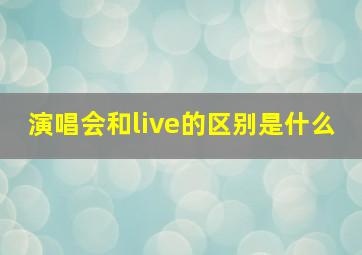 演唱会和live的区别是什么